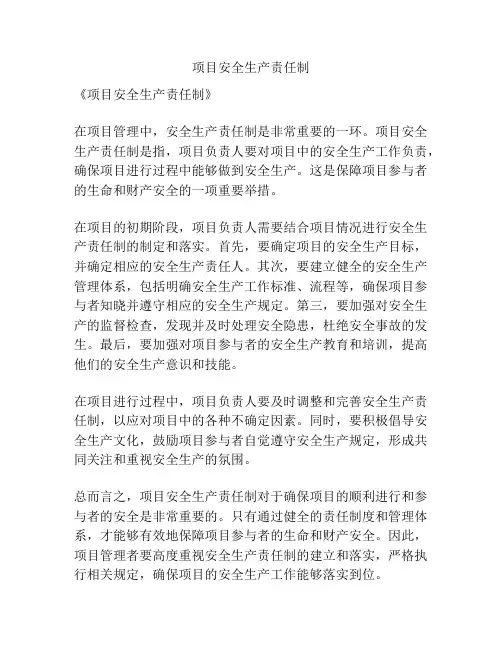 项目安全生产责任制

《项目安全生产责任制》

在项目管理中，安全生产责任制是非常重要的一环。项目安全生产责任制是指，项目负责人要对项目中的安全生产工作负责，确保项目进行过程中能够做到安全生产。这是保障项目参与者的生命和财产安全的一项重要举措。

在项目的初期阶段，项目负责人需要结合项目情况进行安全生产责任制的制定和落实。首先，要确定项目的安全生产目标，并确定相应的安全生产责任人。其次，要建立健全的安全生产管理体系，包括明确安全生产工作标准、流程等，确保项目参与者知晓并遵守相应的安全生产规定。第三，要加强对安全生产的监督检查，发现并及时处理安全隐患，杜绝安全事故的发生。最后，要加强对项目参与者的安全生产教育和培训，提高他们的安全生产意识和技能。

在项目进行过程中，项目负责人要及时调整和完善安全生产责任制，以应对项目中的各种不确定因素。同时，要积极倡导安全生产文化，鼓励项目参与者自觉遵守安全生产规定，形成共同关注和重视安全生产的氛围。

总而言之，项目安全生产责任制对于确保项目的顺利进行和参与者的安全是非常重要的。只有通过健全的责任制度和管理体系，才能够有效地保障项目参与者的生命和财产安全。因此，项目管理者要高度重视安全生产责任制的建立和落实，严格执行相关规定，确保项目的安全生产工作能够落实到位。